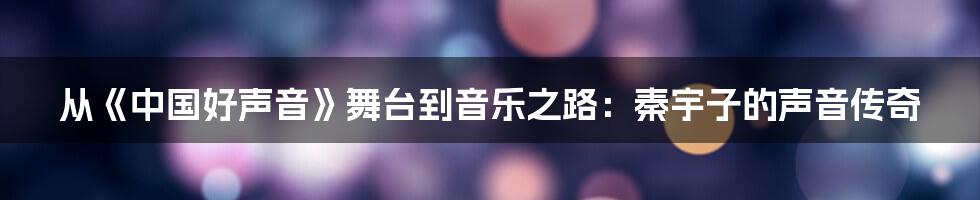 从《中国好声音》舞台到音乐之路：秦宇子的声音传奇